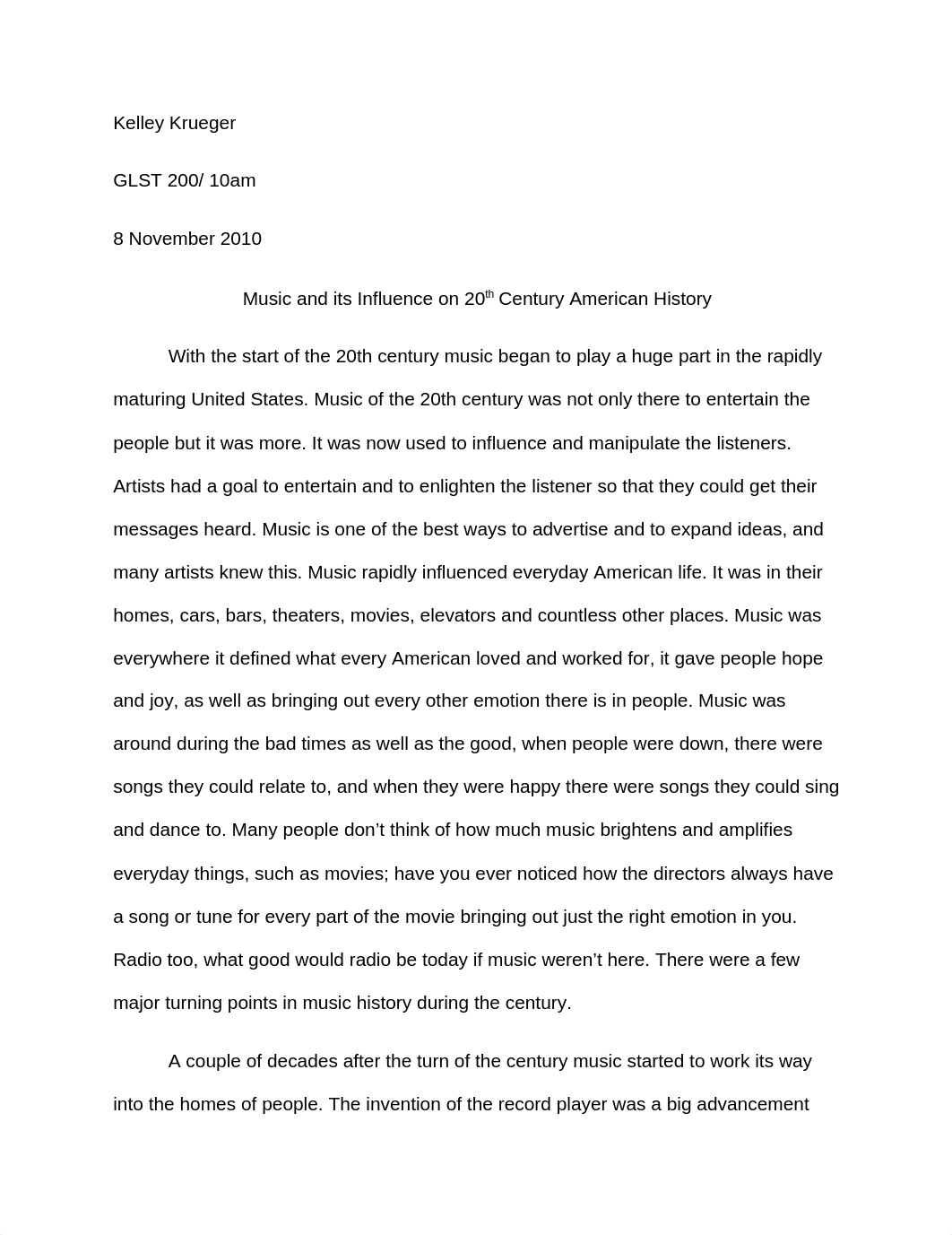 Kelley Krueger

GLST 200/ 10am

8 November 2010

Music and its Influence on 20$^{th}$ Century American History

With the start of the 20th century music began to play a huge part in the rapidly maturing United States. Music of the 20th century was not only there to entertain the people but it was more. It was now used to influence and manipulate the listeners. Artists had a goal to entertain and to enlighten the listener so that they could get their messages heard. Music is one of the best ways to advertise and to expand ideas, and many artists knew this. Music rapidly influenced everyday American life. It was in their homes, cars, bars, theaters, movies, elevators and countless other places. Music was everywhere it defined what every American loved and worked for, it gave people hope and joy, as well as bringing out every other emotion there is in people. Music was around during the bad times as well as the good, when people were down, there were songs they could relate to, and when they were happy there were songs they could sing and dance to. Many people don’t think of how much music brightens and amplifies everyday things, such as movies; have you ever noticed how the directors always have a song or tune for every part of the movie bringing out just the right emotion in you. Radio too, what good would radio be today if music weren’t here. There were a few major turning points in music history during the century.

A couple of decades after the turn of the century music started to work its way into the homes of people. The invention of the record player was a big advancement